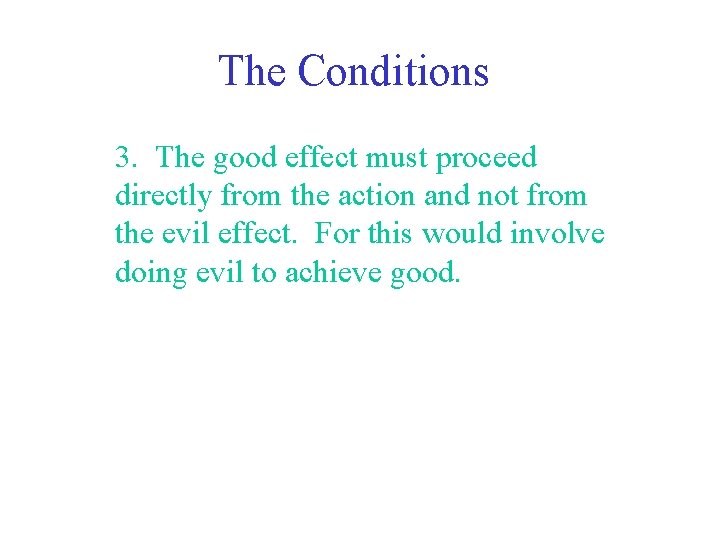 The Conditions

3. The good effect must proceed directly from the action and not from the evil effect. For this would involve doing evil to achieve good.